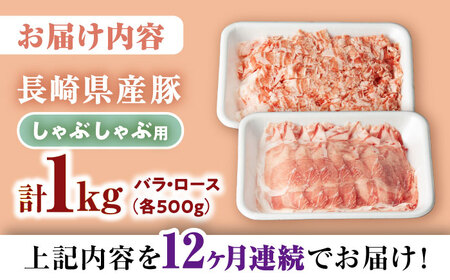 お届け内容

長崎県産豚

しゃぶしゃぶ用

計1kg バラ・ロース（各500g）

上記内容を12ヶ月連続でお届け！